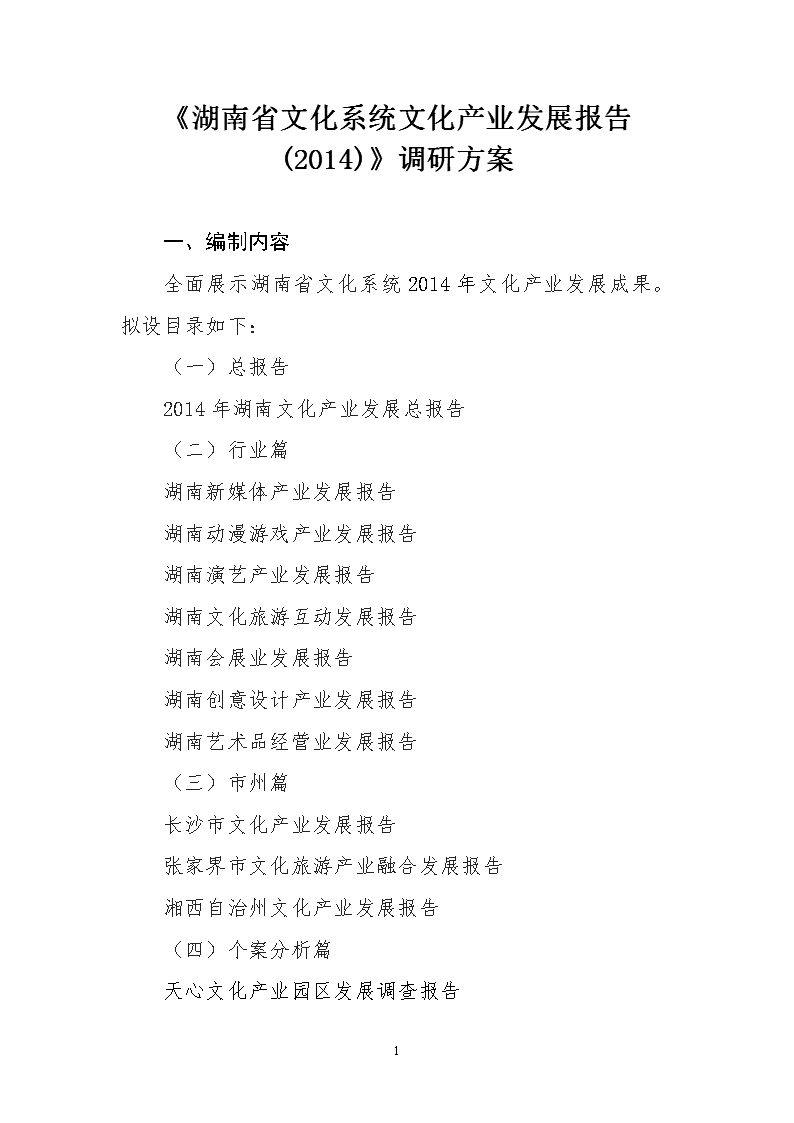 《湖南省文化系统文化产业发展报告(2014)》调研方案

一、编制内容

全面展示湖南省文化系统2014年文化产业发展成果。拟设目录如下：

（一）总报告

2014年湖南文化产业发展总报告

（二）行业篇

湖南新媒体产业发展报告

湖南动漫游戏产业发展报告

湖南演艺产业发展报告

湖南文化旅游互动发展报告

湖南会展业发展报告

湖南创意设计产业发展报告

湖南艺术品经营业发展报告

（三）市州篇

长沙市文化产业发展报告

张家界市文化旅游产业融合发展报告

湘西自治州文化产业发展报告

（四）个案分析篇

天心文化产业园区发展调查报告

1